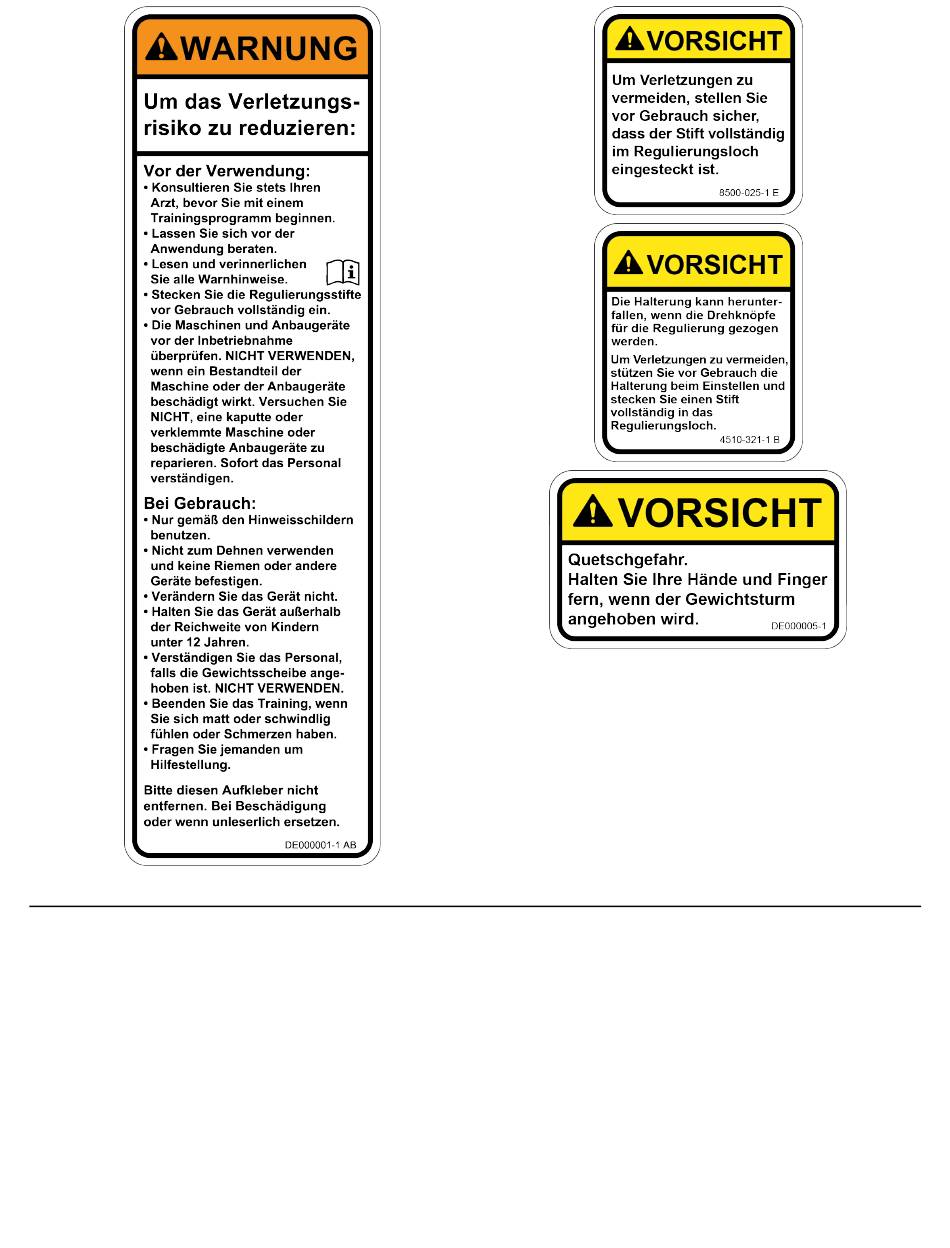 WARNUNG

Um das Verletzungsrisiko zu reduzieren:

Vor der Verwendung:
• Konsultieren Sie stets Ihren Arzt, bevor Sie mit einem Trainingsprogramm beginnen.
• Lassen Sie sich vor der Anwendung beraten.
• Lesen und verinnerlichen Sie alle Warnhinweise.
• Stecken Sie die Regulierungsstifte vor Gebrauch vollständig ein.
• Die Maschinen und Anbaugeräte vor der Inbetriebnahme überprüfen. NICHT VERWENDEN, wenn ein Bestandteil der Maschine oder der Anbaugeräte beschädigt wirkt. Versuchen Sie NICHT, eine kaputte oder verklemmte Maschine oder beschädigte Anbaugeräte zu reparieren. Sofort das Personal verständigen.

Bei Gebrauch:
• Nur gemäß den Hinweisschildern benutzen.
• Nicht zum Dehnen verwenden und keine Riemen oder andere Geräte befestigen.
• Verändern Sie das Gerät nicht.
• Halten Sie das Gerät außerhalb der Reichweite von Kindern unter 12 Jahren.
• Verständigen Sie das Personal, falls die Gewichtsscheibe angehoben ist. NICHT VERWENDEN.
• Beenden Sie das Training, wenn Sie sich matt oder schwindlig fühlen oder Schmerzen haben.
• Fragen Sie jemanden um Hilfestellung.

Bitte diesen Aufkleber nicht entfernen. Bei Beschädigung oder wenn unleserlich ersetzen.

DE000001-1 AB

VORSICHT

Um Verletzungen zu vermeiden, stellen Sie vor Gebrauch sicher, dass der Stift vollständig im Regulierungsloch eingesteckt ist.

8500-025-1 E

VORSICHT

Die Halterung kann herunterfallen, wenn die Drehknöpfe für die Regulierung gezogen werden.

Um Verletzungen zu vermeiden, stützen Sie vor Gebrauch die Halterung beim Einstellen und stecken Sie einen Stift vollständig in das Regulierungsloch.

4510-321-1 B

VORSICHT

Quetschgefahr.
Halten Sie Ihre Hände und Finger fern, wenn der Gewichtsturm angehoben wird.

DE000005-1